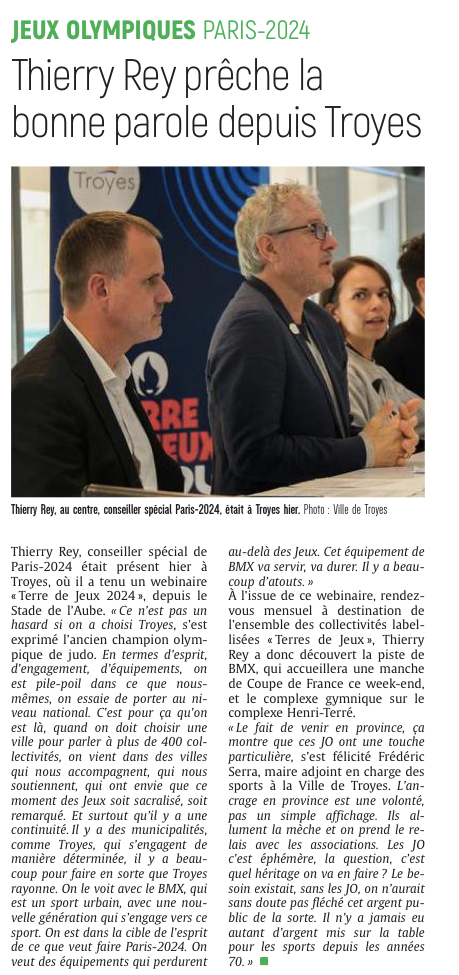 JEUX OLYMPIQUES PARIS-2024

Thierry Rey prêche la bonne parole depuis Troyes

Troyes

TERRE JEUX

Thierry Rey, au centre, conseiller spécial Paris-2024, était à Troyes hier. Photo : Ville de Troyes

Thierry Rey, conseiller spécial de Paris-2024 était présent hier à Troyes, où il a tenu un webinaire « Terre de Jeux 2024 », depuis le Stade de l'Aube. « Ce n'est pas un hasard si on a choisi Troyes, s'est exprimé l'ancien champion olympique de judo. En termes d'esprit, d'engagement, d'équipements, on est pile-poil dans ce que nous-mêmes, on essaie de porter au niveau national. C'est pour ça qu'on est là, quand on doit choisir une ville pour parler à plus de 400 collectivités, on vient dans des villes qui nous accompagnent, qui nous soutiennent, qui ont envie que ce moment des Jeux soit sacralisé, soit remarqué. Et surtout qu'il y a une continuité. Il y a des municipalités, comme Troyes, qui s'engagent de manière déterminée, il y a beaucoup pour faire en sorte que Troyes rayonne. On le voit avec le BMX, qui est un sport urbain, avec une nouvelle génération qui s'engage vers ce sport. On est dans la cible de l'esprit de ce que veut faire Paris-2024. On veut des équipements qui perdurent au-delà des Jeux. Cet équipement de BMX va servir, va durer. Il y a beaucoup d'atouts. »

À l'issue de ce webinaire, rendez-vous mensuel à destination de l'ensemble des collectivités labellisées « Terres de Jeux », Thierry Rey a donc découvert la piste de BMX, qui accueillera une manche de Coupe de France ce week-end, et le complexe gymnique sur le complexe Henri-Terré.

« Le fait de venir en province, ça montre que ces JO ont une touche particulière, s'est félicité Frédéric Serra, maire adjoint en charge des sports à la Ville de Troyes. L'ancrage en province est une volonté, pas un simple affichage. Ils allument la mèche et on prend le relais avec les associations. Les JO c'est éphémère, la question, c'est quel héritage on va en faire ? Le besoin existait, sans les JO, on n'aurait sans doute pas fléché cet argent public de la sorte. Il n'y a jamais eu autant d'argent mis sur la table pour les sports depuis les années 70. »